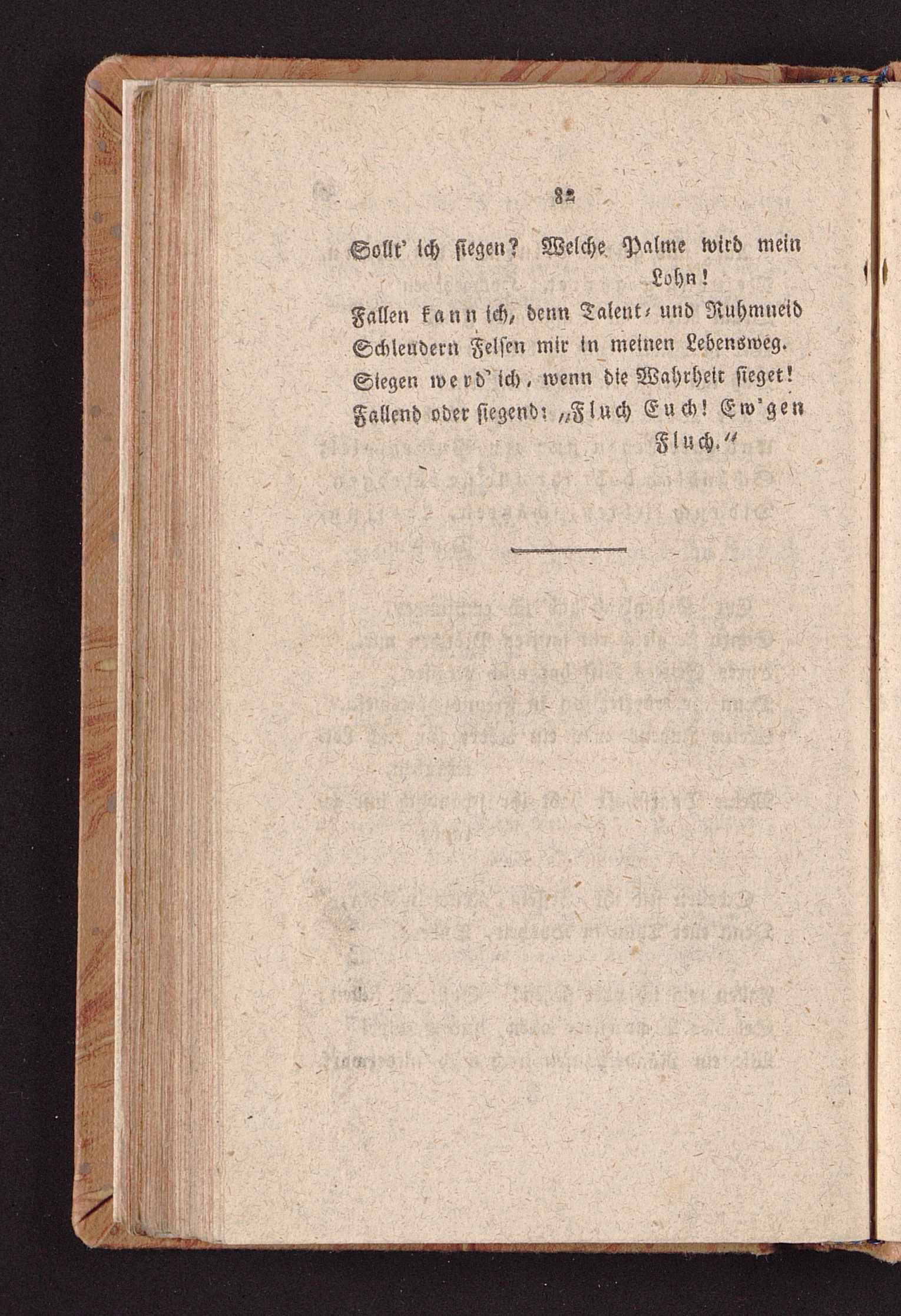 82

Sollt' ich siegen? Welche Palme wird mein Lohn!
Fallen kann ich, denn Talent- und Ruhmneid
Schleudern Felsen mir in meinen Lebensweg.
Siegen werd' ich, wenn die Wahrheit sieget!
Fallend oder siegend: „Fluch Euch! Ew'gen Fluch."